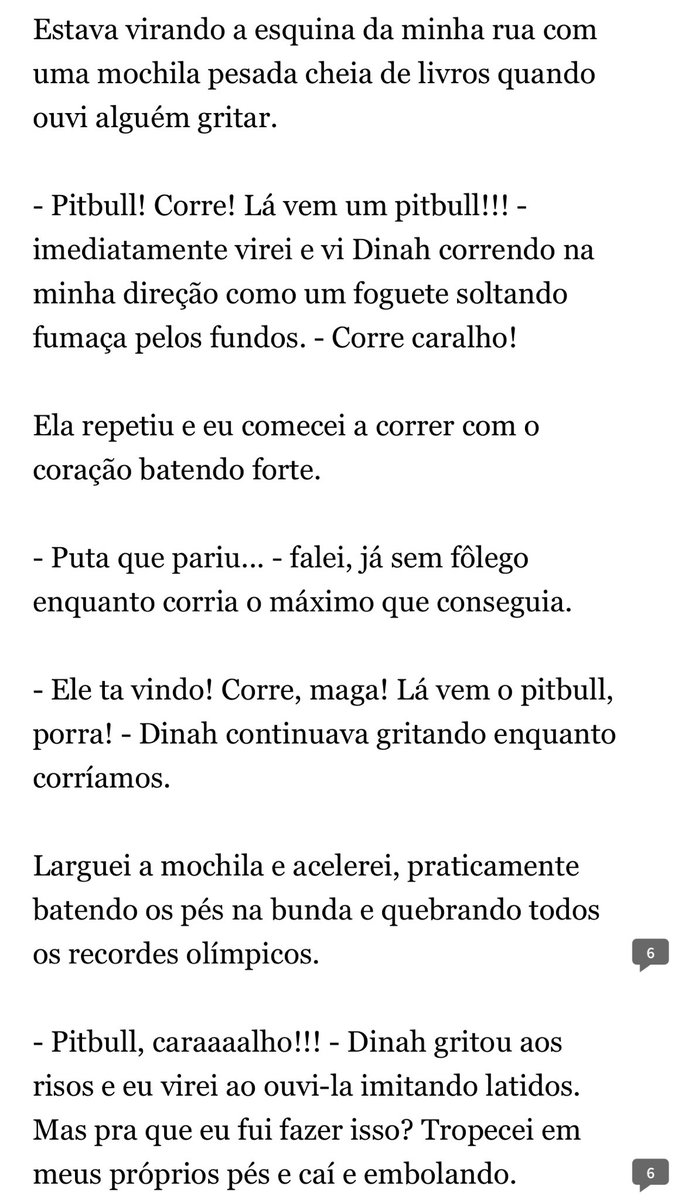 Estava virando a esquina da minha rua com uma mochila pesada cheia de livros quando ouvi alguém gritar.

- Pitbull! Corre! Lá vem um pitbull!!! - imediatamente virei e vi Dinah correndo na minha direção como um foguete soltando fumaça pelos fundos. - Corre caralho!

Ela repetiu e eu comecei a correr com o coração batendo forte.

- Puta que pariu... - falei, já sem fôlego enquanto corria o máximo que conseguia.

- Ele ta vindo! Corre, maga! Lá vem o pitbull, porra! - Dinah continuava gritando enquanto corríamos.

Larguei a mochila e acelerei, praticamente batendo os pés na bunda e quebrando todos os recordes olímpicos.

6

- Pitbull, caraaaalho!!! - Dinah gritou aos risos e eu virei ao ouvi-la imitando latidos. Mas pra que eu fui fazer isso? Tropecei em meus próprios pés e caí e embolando.

6